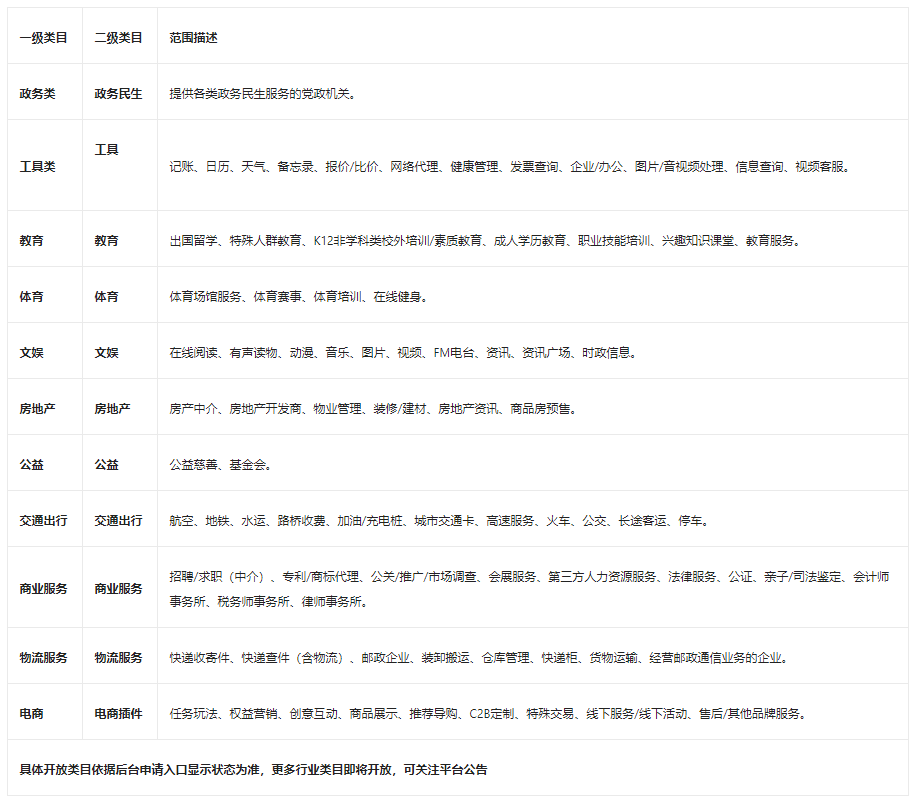 | 一级类目 | 二级类目 | 范围描述 |
|---|---|---|
| 政务类 | 政务民生 | 提供各类政务民生服务的党政机关。 |
| 工具类 | 工具 | 记账、日历、天气、备忘录、报价/比价、网络代理、健康管理、发票查询、企业/办公、图片/音视频处理、信息查询、视频客服。 |
| 教育 | 教育 | 出国留学、特殊人群教育、K12非学科类校外培训/素质教育、成人学历教育、职业技能培训、兴趣知识课堂、教育服务。 |
| 体育 | 体育 | 体育场馆服务、体育赛事、体育培训、在线健身。 |
| 文娱 | 文娱 | 在线阅读、有声读物、动漫、音乐、图片、视频、FM电台、资讯、资讯广场、时政信息。 |
| 房地产 | 房地产 | 房产中介、房地产开发商、物业管理、装修/建材、房地产资讯、商品房预售。 |
| 公益 | 公益 | 公益慈善、基金会。 |
| 交通出行 | 交通出行 | 航空、地铁、水运、路桥收费、加油/充电桩、城市交通卡、高速服务、火车、公交、长途客运、停车。 |
| 商业服务 | 商业服务 | 招聘/求职（中介）、专利/商标代理、公关/推广/市场调查、会展服务、第三方人力资源服务、法律服务、公证、亲子/司法鉴定、会计师事务所、税务师事务所、律师事务所。 |
| 物流服务 | 物流服务 | 快递收寄件、快递查件（含物流）、邮政企业、装卸搬运、仓库管理、快递柜、货物运输、经营邮政通信业务的企业。 |
| 电商 | 电商插件 | 任务玩法、权益营销、创意互动、商品展示、推荐导购、C2B定制、特殊交易、线下服务/线下活动、售后/其他品牌服务。 |

具体开放类目依据后台申请入口显示状态为准，更多行业类目即将开放，可关注平台公告